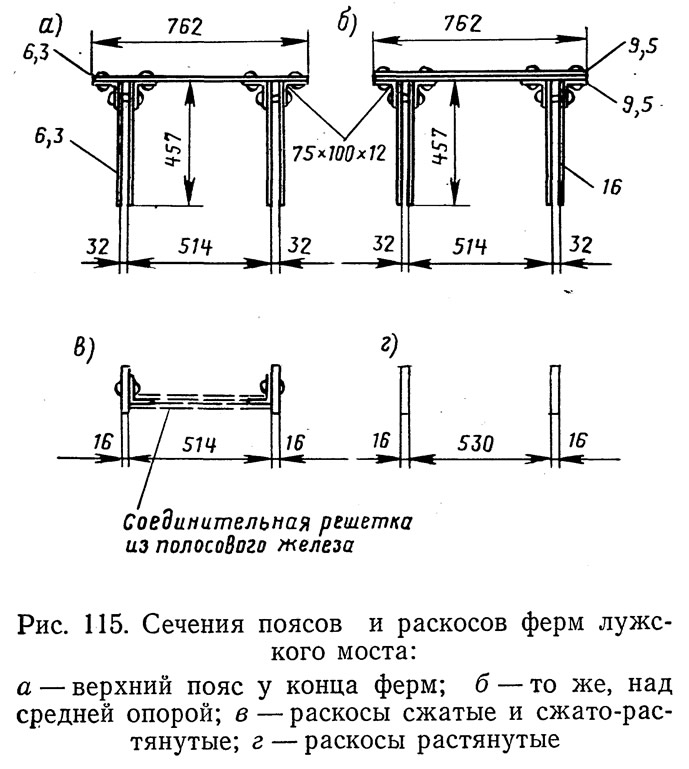 а)
762
6,3
6,3
457
75×100×12
32
514
32

б)
762
9,5
9,5
457
16
32
514
32

в)
16
514
16
Соединительная решетка из полосового железа

г)
16
530
16

Рис. 115. Сечения поясов и раскосов ферм лужского моста:
а — верхний пояс у конца ферм; б — то же, над средней опорой; в — раскосы сжатые и сжато-растянутые; г — раскосы растянутые